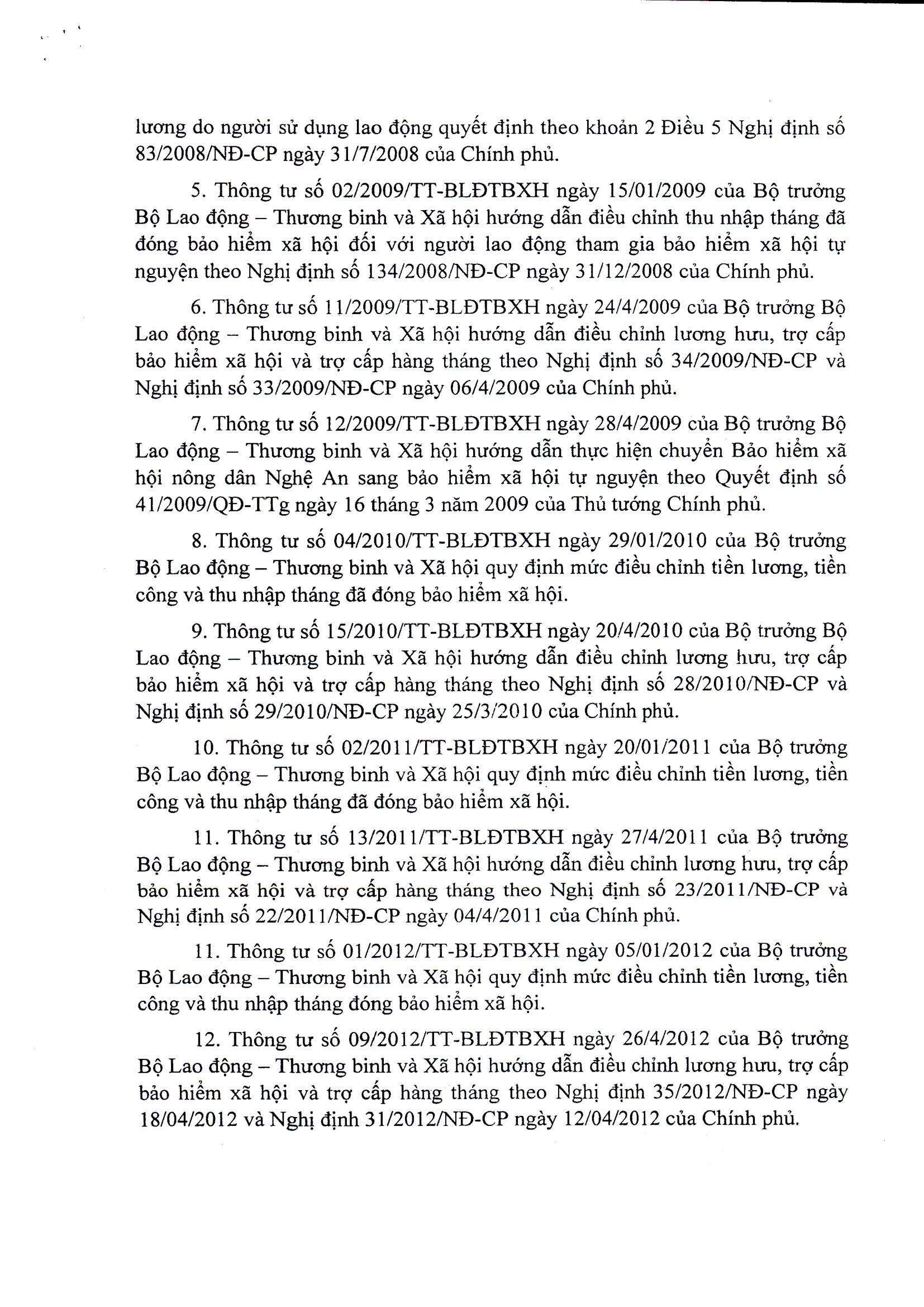 lương do người sử dụng lao động quyết định theo khoản 2 Điều 5 Nghị định số 83/2008/NĐ-CP ngày 31/7/2008 của Chính phủ.

5. Thông tư số 02/2009/TT-BLĐTBXH ngày 15/01/2009 của Bộ trưởng Bộ Lao động – Thương binh và Xã hội hướng dẫn điều chỉnh thu nhập tháng đã đóng bảo hiểm xã hội đối với người lao động tham gia bảo hiểm xã hội tự nguyện theo Nghị định số 134/2008/NĐ-CP ngày 31/12/2008 của Chính phủ.

6. Thông tư số 11/2009/TT-BLĐTBXH ngày 24/4/2009 của Bộ trưởng Bộ Lao động – Thương binh và Xã hội hướng dẫn điều chỉnh lương hưu, trợ cấp bảo hiểm xã hội và trợ cấp hàng tháng theo Nghị định số 34/2009/NĐ-CP và Nghị định số 33/2009/NĐ-CP ngày 06/4/2009 của Chính phủ.

7. Thông tư số 12/2009/TT-BLĐTBXH ngày 28/4/2009 của Bộ trưởng Bộ Lao động – Thương binh và Xã hội hướng dẫn thực hiện chuyển Bảo hiểm xã hội nông dân Nghệ An sang bảo hiểm xã hội tự nguyện theo Quyết định số 41/2009/QĐ-TTg ngày 16 tháng 3 năm 2009 của Thủ tướng Chính phủ.

8. Thông tư số 04/2010/TT-BLĐTBXH ngày 29/01/2010 của Bộ trưởng Bộ Lao động – Thương binh và Xã hội quy định mức điều chỉnh tiền lương, tiền công và thu nhập tháng đã đóng bảo hiểm xã hội.

9. Thông tư số 15/2010/TT-BLĐTBXH ngày 20/4/2010 của Bộ trưởng Bộ Lao động – Thương binh và Xã hội hướng dẫn điều chỉnh lương hưu, trợ cấp bảo hiểm xã hội và trợ cấp hàng tháng theo Nghị định số 28/2010/NĐ-CP và Nghị định số 29/2010/NĐ-CP ngày 25/3/2010 của Chính phủ.

10. Thông tư số 02/2011/TT-BLĐTBXH ngày 20/01/2011 của Bộ trưởng Bộ Lao động – Thương binh và Xã hội quy định mức điều chỉnh tiền lương, tiền công và thu nhập tháng đã đóng bảo hiểm xã hội.

11. Thông tư số 13/2011/TT-BLĐTBXH ngày 27/4/2011 của Bộ trưởng Bộ Lao động – Thương binh và Xã hội hướng dẫn điều chỉnh lương hưu, trợ cấp bảo hiểm xã hội và trợ cấp hàng tháng theo Nghị định số 23/2011/NĐ-CP và Nghị định số 22/2011/NĐ-CP ngày 04/4/2011 của Chính phủ.

11. Thông tư số 01/2012/TT-BLĐTBXH ngày 05/01/2012 của Bộ trưởng Bộ Lao động – Thương binh và Xã hội quy định mức điều chỉnh tiền lương, tiền công và thu nhập tháng đóng bảo hiểm xã hội.

12. Thông tư số 09/2012/TT-BLĐTBXH ngày 26/4/2012 của Bộ trưởng Bộ Lao động – Thương binh và Xã hội hướng dẫn điều chỉnh lương hưu, trợ cấp bảo hiểm xã hội và trợ cấp hàng tháng theo Nghị định 35/2012/NĐ-CP ngày 18/04/2012 và Nghị định 31/2012/NĐ-CP ngày 12/04/2012 của Chính phủ.